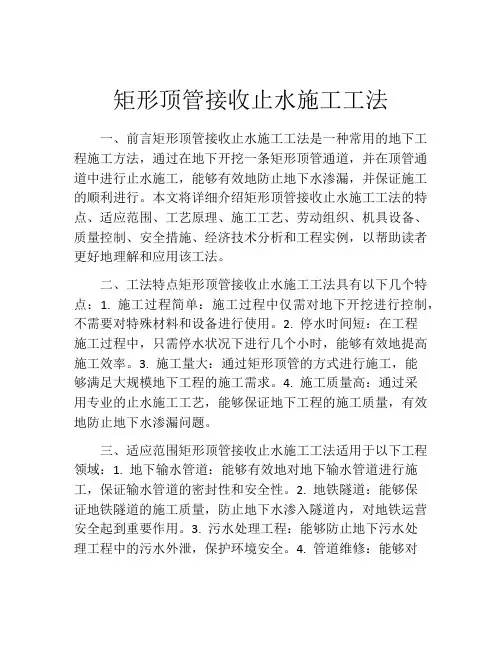 矩形顶管接收止水施工工法

一、前言矩形顶管接收止水施工工法是一种常用的地下工程施工方法，通过在地下开挖一条矩形顶管通道，并在顶管通道中进行止水施工，能够有效地防止地下水渗漏，并保证施工的顺利进行。本文将详细介绍矩形顶管接收止水施工工法的特点、适应范围、工艺原理、施工工艺、劳动组织、机具设备、质量控制、安全措施、经济技术分析和工程实例，以帮助读者更好地理解和应用该工法。

二、工法特点矩形顶管接收止水施工工法具有以下几个特点：1. 施工过程简单：施工过程中仅需对地下开挖进行控制，不需要对特殊材料和设备进行使用。2. 停水时间短：在工程施工过程中，只需停水状况下进行几个小时，能够有效地提高施工效率。3. 施工量大：通过矩形顶管的方式进行施工，能够满足大规模地下工程的施工需求。4. 施工质量高：通过采用专业的止水施工工艺，能够保证地下工程的施工质量，有效地防止地下水渗漏问题。

三、适应范围矩形顶管接收止水施工工法适用于以下工程领域：1. 地下输水管道：能够有效地对地下输水管道进行施工，保证输水管道的密封性和安全性。2. 地铁隧道：能够保证地铁隧道的施工质量，防止地下水渗入隧道内，对地铁运营安全起到重要作用。3. 污水处理工程：能够防止地下污水处理工程中的污水外泄，保护环境安全。4. 管道维修：能够对